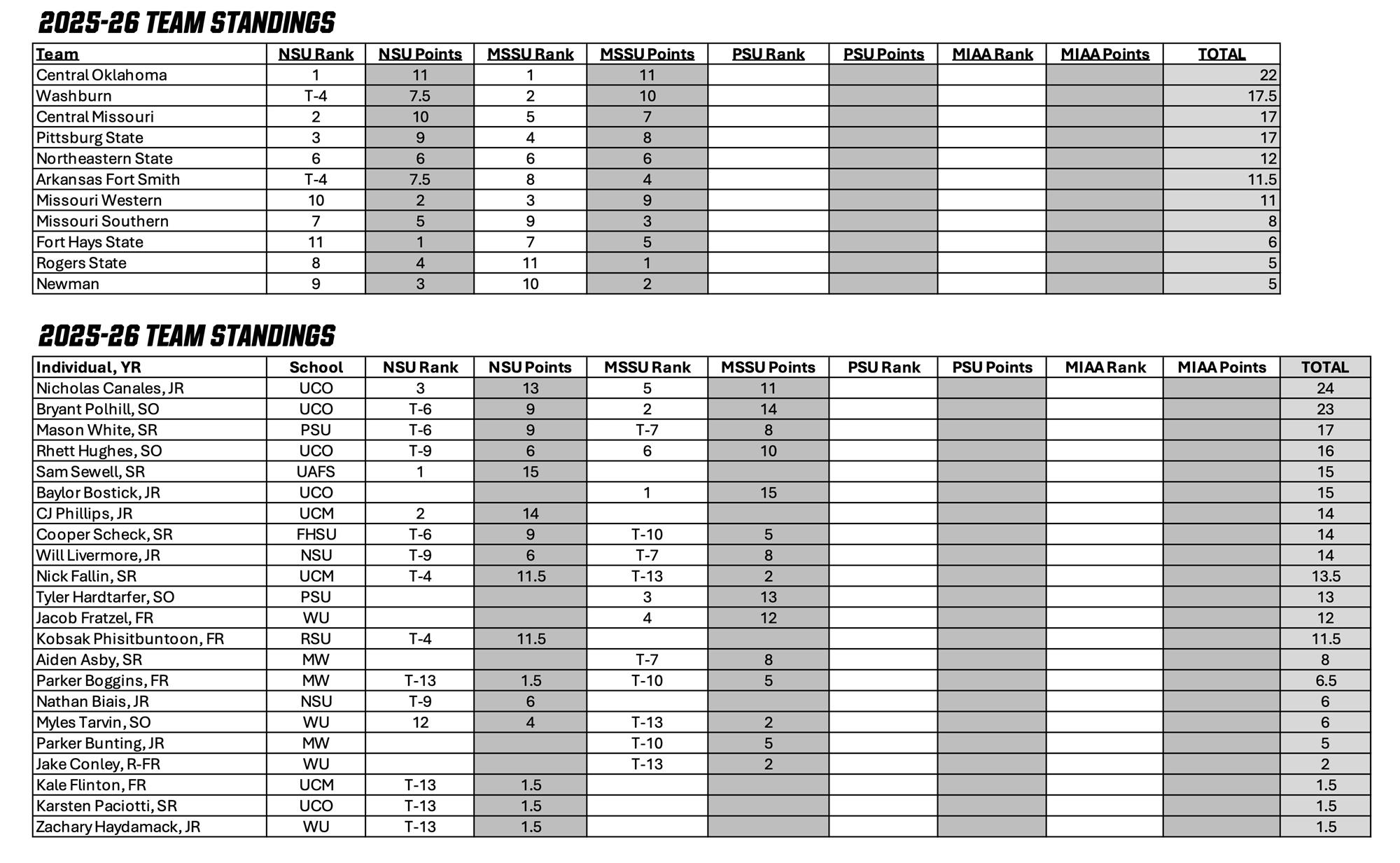 2025-26 TEAM STANDINGS

| Team | NSU Rank | NSU Points | MSSU Rank | MSSU Points | PSU Rank | PSU Points | MIAA Rank | MIAA Points | TOTAL |
|---|---|---|---|---|---|---|---|---|---|
| Central Oklahoma | 1 | 11 | 1 | 11 | | | | | 22 |
| Washburn | T-4 | 7.5 | 2 | 10 | | | | | 17.5 |
| Central Missouri | 2 | 10 | 5 | 7 | | | | | 17 |
| Pittsburg State | 3 | 9 | 4 | 8 | | | | | 17 |
| Northeastern State | 6 | 6 | 6 | 6 | | | | | 12 |
| Arkansas Fort Smith | T-4 | 7.5 | 8 | 4 | | | | | 11.5 |
| Missouri Western | 10 | 2 | 3 | 9 | | | | | 11 |
| Missouri Southern | 7 | 5 | 9 | 3 | | | | | 8 |
| Fort Hays State | 11 | 1 | 7 | 5 | | | | | 6 |
| Rogers State | 8 | 4 | 11 | 1 | | | | | 5 |
| Newman | 9 | 3 | 10 | 2 | | | | | 5 |

2025-26 TEAM STANDINGS

| Individual, YR | School | NSU Rank | NSU Points | MSSU Rank | MSSU Points | PSU Rank | PSU Points | MIAA Rank | MIAA Points | TOTAL |
|---|---|---|---|---|---|---|---|---|---|---|
| Nicholas Canales, JR | UCO | 3 | 13 | 5 | 11 | | | | | 24 |
| Bryant Polhill, SO | UCO | T-6 | 9 | 2 | 14 | | | | | 23 |
| Mason White, SR | PSU | T-6 | 9 | T-7 | 8 | | | | | 17 |
| Rhett Hughes, SO | UCO | T-9 | 6 | 6 | 10 | | | | | 16 |
| Sam Sewell, SR | UAFS | 1 | 15 | | | | | | | 15 |
| Baylor Bostick, JR | UCO | | | 1 | 15 | | | | | 15 |
| CJ Phillips, JR | UCM | 2 | 14 | | | | | | | 14 |
| Cooper Scheck, SR | FHSU | T-6 | 9 | T-10 | 5 | | | | | 14 |
| Will Livermore, JR | NSU | T-9 | 6 | T-7 | 8 | | | | | 14 |
| Nick Fallin, SR | UCM | T-4 | 11.5 | T-13 | 2 | | | | | 13.5 |
| Tyler Hardtarfer, SO | PSU | | | 3 | 13 | | | | | 13 |
| Jacob Fratzel, FR | WU | | | 4 | 12 | | | | | 12 |
| Kobsak Phisitbuntoon, FR | RSU | T-4 | 11.5 | | | | | | | 11.5 |
| Aiden Asby, SR | MW | | | T-7 | 8 | | | | | 8 |
| Parker Boggins, FR | MW | T-13 | 1.5 | T-10 | 5 | | | | | 6.5 |
| Nathan Biais, JR | NSU | T-9 | 6 | | | | | | | 6 |
| Myles Tarvin, SO | WU | 12 | 4 | T-13 | 2 | | | | | 6 |
| Parker Bunting, JR | MW | | | T-10 | 5 | | | | | 5 |
| Jake Conley, R-FR | WU | | | T-13 | 2 | | | | | 2 |
| Kale Flinton, FR | UCM | T-13 | 1.5 | | | | | | | 1.5 |
| Karsten Paciotti, SR | UCO | T-13 | 1.5 | | | | | | | 1.5 |
| Zachary Haydamack, JR | WU | T-13 | 1.5 | | | | | | | 1.5 |